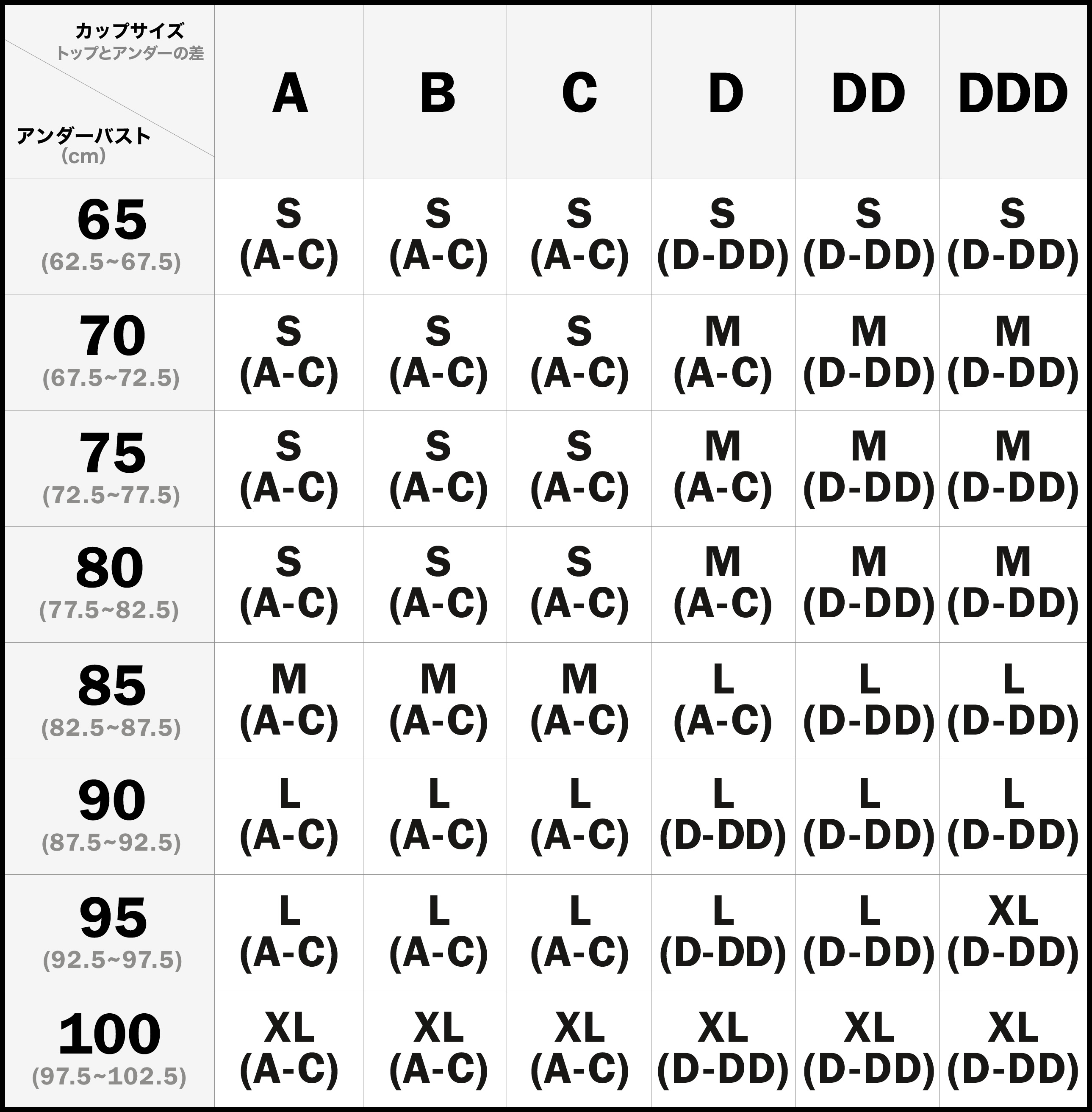 | カップサイズ トップとアンダーの差 / アンダーバスト (cm) | A | B | C | D | DD | DDD |
|---|---|---|---|---|---|---|
| 65 (62.5~67.5) | S (A-C) | S (A-C) | S (A-C) | S (D-DD) | S (D-DD) | S (D-DD) |
| 70 (67.5~72.5) | S (A-C) | S (A-C) | S (A-C) | M (A-C) | M (D-DD) | M (D-DD) |
| 75 (72.5~77.5) | S (A-C) | S (A-C) | S (A-C) | M (A-C) | M (D-DD) | M (D-DD) |
| 80 (77.5~82.5) | S (A-C) | S (A-C) | S (A-C) | M (A-C) | M (D-DD) | M (D-DD) |
| 85 (82.5~87.5) | M (A-C) | M (A-C) | M (A-C) | L (A-C) | L (D-DD) | L (D-DD) |
| 90 (87.5~92.5) | L (A-C) | L (A-C) | L (A-C) | L (D-DD) | L (D-DD) | L (D-DD) |
| 95 (92.5~97.5) | L (A-C) | L (A-C) | L (A-C) | L (D-DD) | L (D-DD) | XL (D-DD) |
| 100 (97.5~102.5) | XL (A-C) | XL (A-C) | XL (A-C) | XL (D-DD) | XL (D-DD) | XL (D-DD) |